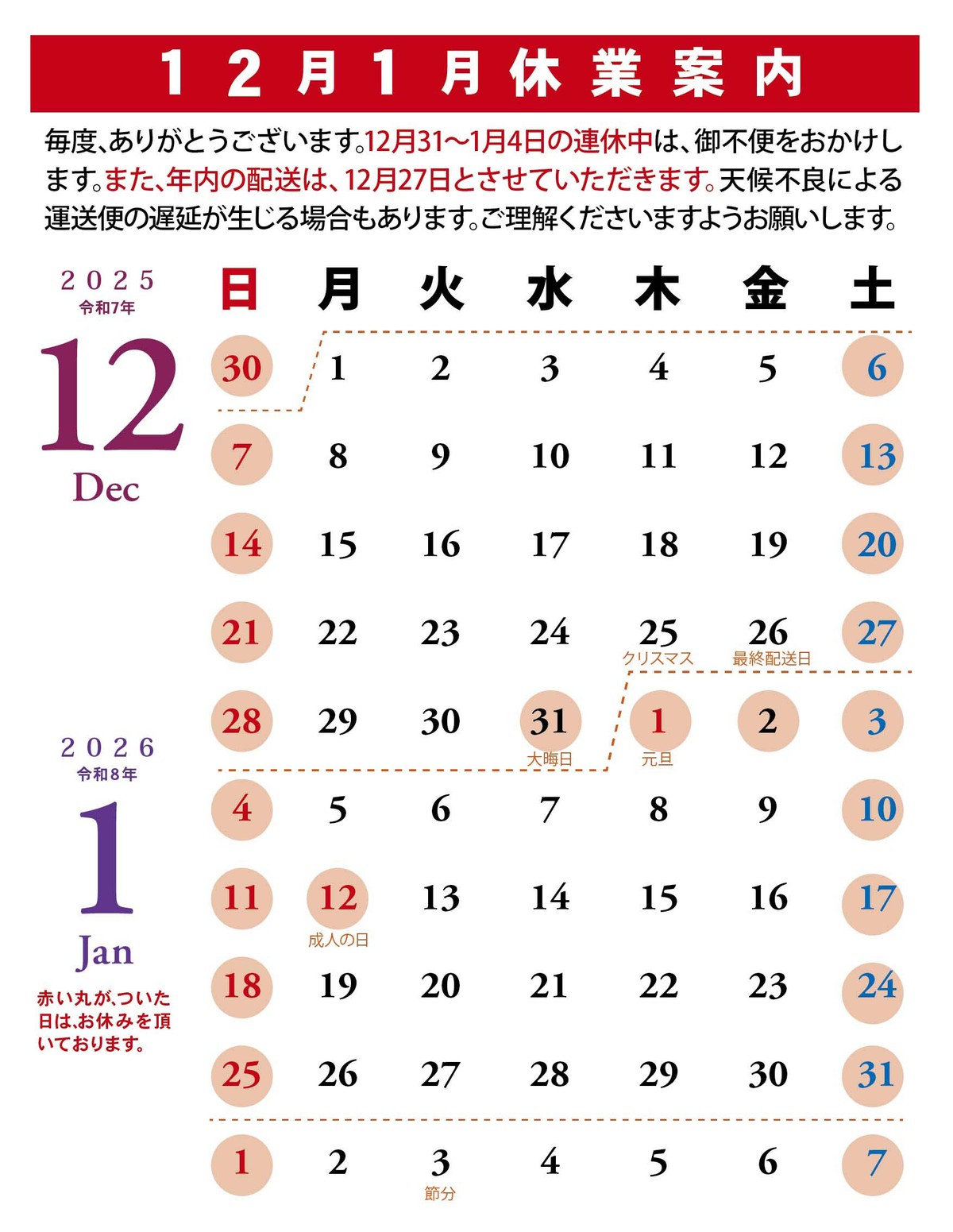 12月1月休業案内

毎度、ありがとうございます。12月31～1月4日の連休中は、御不便をおかけします。また、年内の配送は、12月27日とさせていただきます。天候不良による運送便の遅延が生じる場合もあります。ご理解くださいますようお願いします。

2025
令和7年
12
Dec

2026
令和8年
1
Jan

赤い丸が、ついた日は、お休みを頂いております。

| 日 | 月 | 火 | 水 | 木 | 金 | 土 |
|---|---|---|---|---|---|---|
| 30 | 1 | 2 | 3 | 4 | 5 | 6 |
| 7 | 8 | 9 | 10 | 11 | 12 | 13 |
| 14 | 15 | 16 | 17 | 18 | 19 | 20 |
| 21 | 22 | 23 | 24 | 25 クリスマス | 26 最終配送日 | 27 |
| 28 | 29 | 30 | 31 大晦日 | 1 元旦 | 2 | 3 |
| 4 | 5 | 6 | 7 | 8 | 9 | 10 |
| 11 | 12 成人の日 | 13 | 14 | 15 | 16 | 17 |
| 18 | 19 | 20 | 21 | 22 | 23 | 24 |
| 25 | 26 | 27 | 28 | 29 | 30 | 31 |
| 1 | 2 | 3 節分 | 4 | 5 | 6 | 7 |